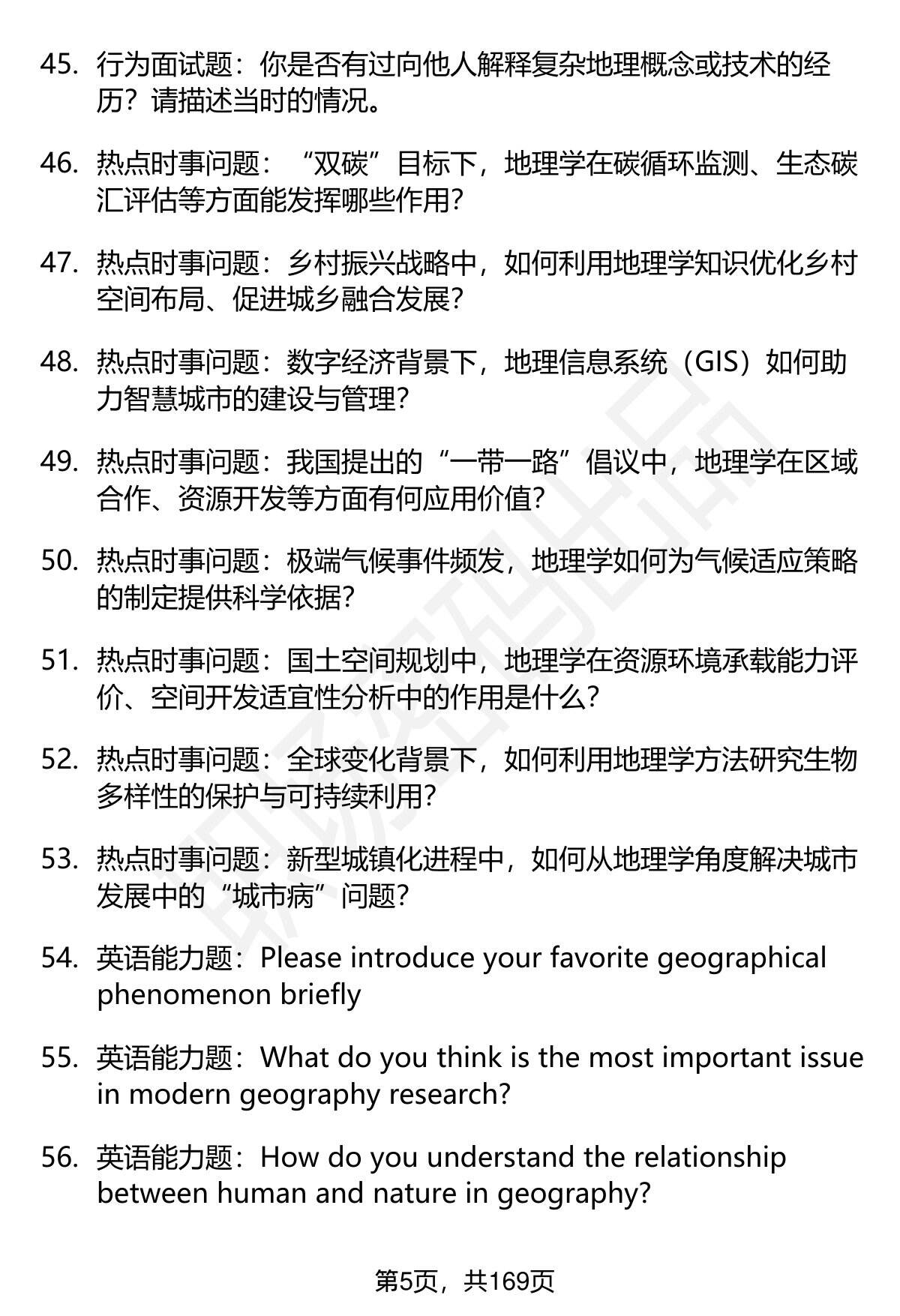 45. 行为面试题：你是否有过向他人解释复杂地理概念或技术的经历？请描述当时的情况。

46. 热点时事问题：“双碳”目标下，地理学在碳循环监测、生态碳汇评估等方面能发挥哪些作用?

47. 热点时事问题：乡村振兴战略中，如何利用地理学知识优化乡村空间布局、促进城乡融合发展?

48. 热点时事问题：数字经济背景下，地理信息系统（GIS）如何助力智慧城市的建设与管理?

49. 热点时事问题：我国提出的“一带一路”倡议中，地理学在区域合作、资源开发等方面有何应用价值?

50. 热点时事问题：极端气候事件频发，地理学如何为气候适应策略的制定提供科学依据?

51. 热点时事问题：国土空间规划中，地理学在资源环境承载能力评价、空间开发适宜性分析中的作用是什么?

52. 热点时事问题：全球变化背景下，如何利用地理学方法研究生物多样性的保护与可持续利用?

53. 热点时事问题：新型城镇化进程中，如何从地理学角度解决城市发展中的“城市病”问题?

54. 英语能力题：Please introduce your favorite geographical phenomenon briefly

55. 英语能力题：What do you think is the most important issue in modern geography research?

56. 英语能力题：How do you understand the relationship between human and nature in geography?

第5页，共169页